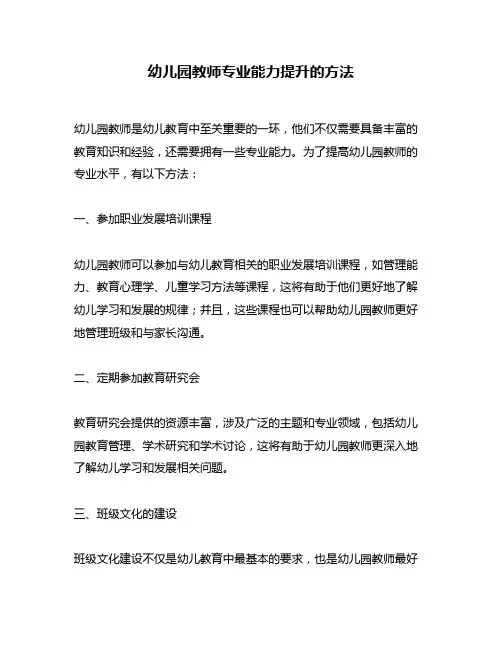 幼儿园教师专业能力提升的方法

幼儿园教师是幼儿教育中至关重要的一环，他们不仅需要具备丰富的教育知识和经验，还需要拥有一些专业能力。为了提高幼儿园教师的专业水平，有以下方法：

一、参加职业发展培训课程

幼儿园教师可以参加与幼儿教育相关的职业发展培训课程，如管理能力、教育心理学、儿童学习方法等课程，这将有助于他们更好地了解幼儿学习和发展的规律；并且，这些课程也可以帮助幼儿园教师更好地管理班级和与家长沟通。

二、定期参加教育研究会

教育研究会提供的资源丰富，涉及广泛的主题和专业领域，包括幼儿园教育管理、学术研究和学术讨论，这将有助于幼儿园教师更深入地了解幼儿学习和发展相关问题。

三、班级文化的建设

班级文化建设不仅是幼儿教育中最基本的要求，也是幼儿园教师最好